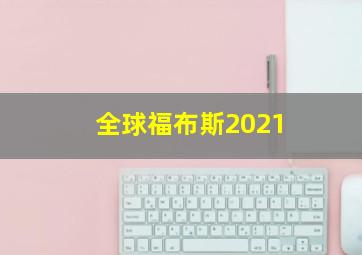 全球福布斯2021